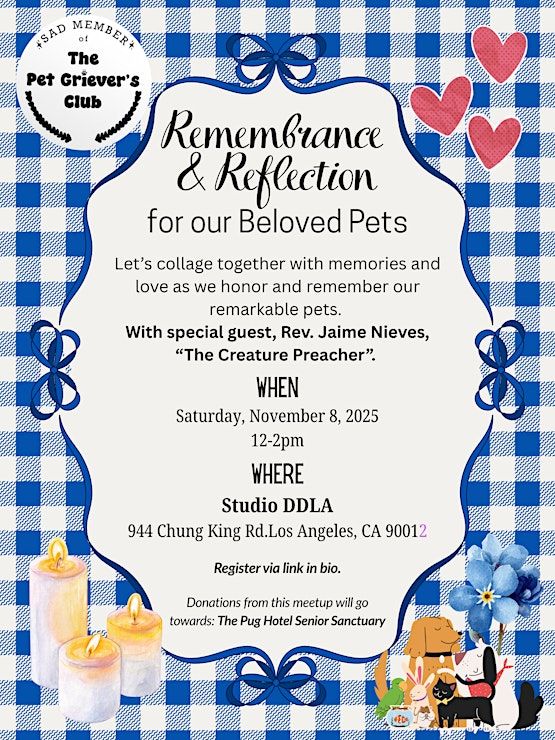 SAD MEMBER of
The Pet Griever's Club

Remembrance & Reflection
for our Beloved Pets

Let's collage together with memories and love as we honor and remember our remarkable pets.
With special guest, Rev. Jaime Nieves, "The Creature Preacher".

WHEN
Saturday, November 8, 2025
12-2pm

WHERE
Studio DDLA
944 Chung King Rd.Los Angeles, CA 90012

Register via link in bio.

Donations from this meetup will go towards: The Pug Hotel Senior Sanctuary